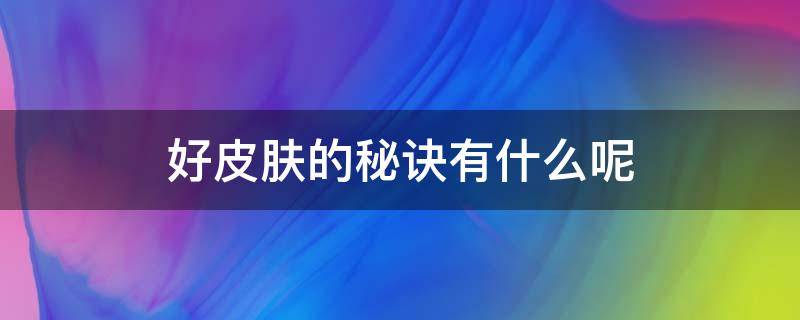 好皮肤的秘诀有什么呢